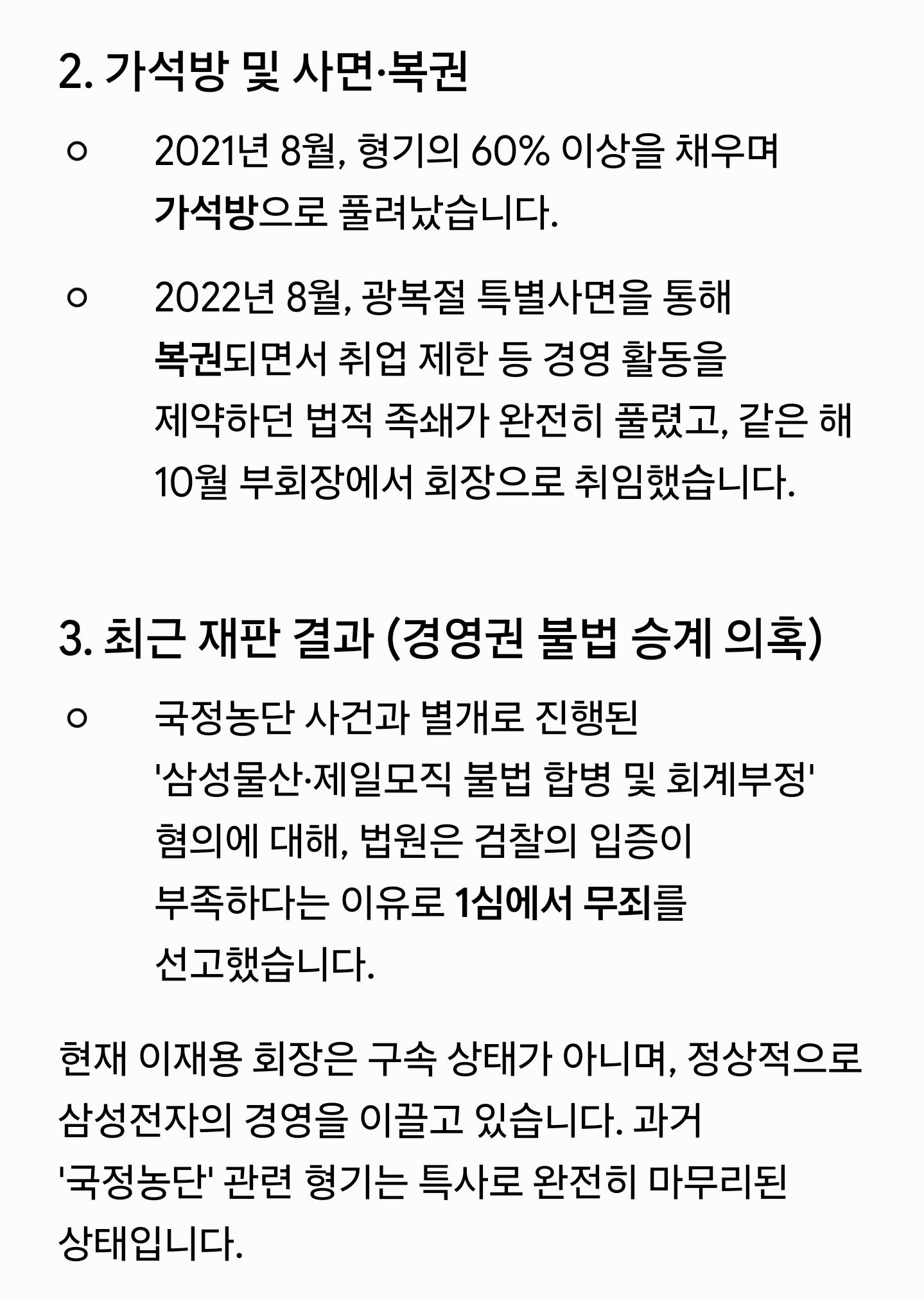 2. 가석방 및 사면·복권

○ 2021년 8월, 형기의 60% 이상을 채우며 가석방으로 풀려났습니다.

○ 2022년 8월, 광복절 특별사면을 통해 복권되면서 취업 제한 등 경영 활동을 제약하던 법적 족쇄가 완전히 풀렸고, 같은 해 10월 부회장에서 회장으로 취임했습니다.

3. 최근 재판 결과 (경영권 불법 승계 의혹)

○ 국정농단 사건과 별개로 진행된 '삼성물산·제일모직 불법 합병 및 회계부정' 혐의에 대해, 법원은 검찰의 입증이 부족하다는 이유로 1심에서 무죄를 선고했습니다.

현재 이재용 회장은 구속 상태가 아니며, 정상적으로 삼성전자의 경영을 이끌고 있습니다. 과거 '국정농단' 관련 형기는 특사로 완전히 마무리된 상태입니다.